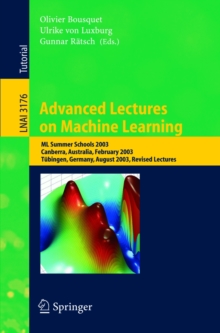 Tutorial

LNAI 3176

Olivier Bousquet
Ulrike von Luxburg
Gunnar Rätsch (Eds.)

Advanced Lectures on Machine Learning

ML Summer Schools 2003
Canberra, Australia, February 2003
Tübingen, Germany, August 2003, Revised Lectures

Springer